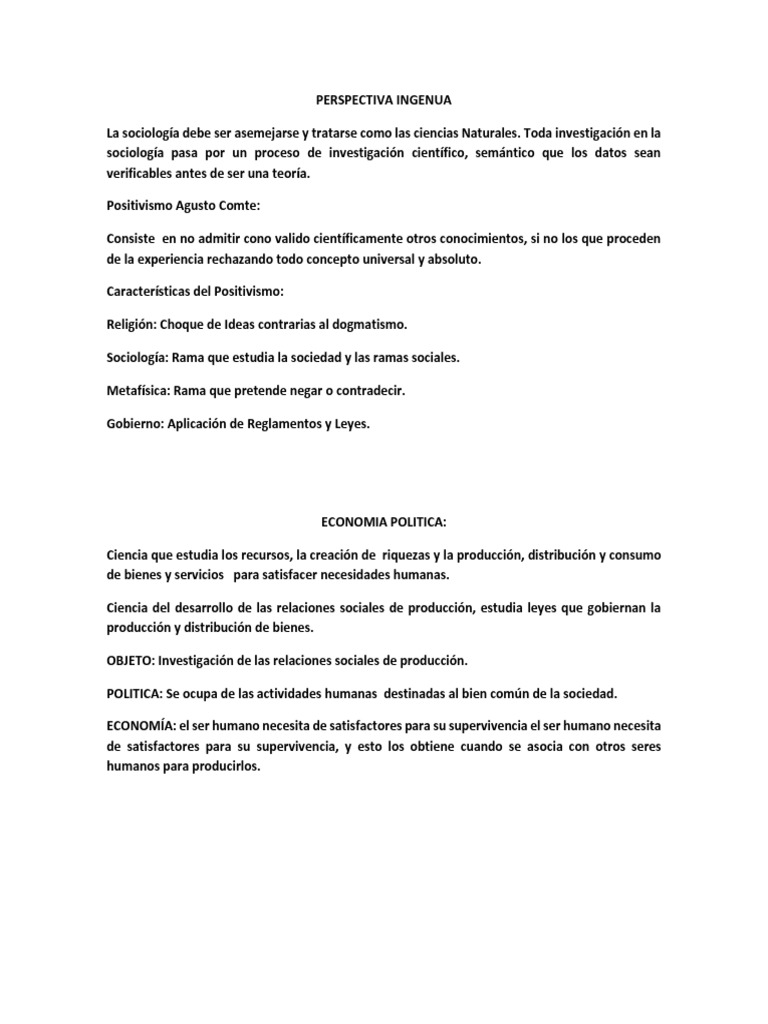 PERSPECTIVA INGENUA

La sociología debe ser asemejarse y tratarse como las ciencias Naturales. Toda investigación en la sociología pasa por un proceso de investigación científico, semántico que los datos sean verificables antes de ser una teoría.

Positivismo Agusto Comte:

Consiste en no admitir cono valido científicamente otros conocimientos, si no los que proceden de la experiencia rechazando todo concepto universal y absoluto.

Características del Positivismo:

Religión: Choque de Ideas contrarias al dogmatismo.

Sociología: Rama que estudia la sociedad y las ramas sociales.

Metafísica: Rama que pretende negar o contradecir.

Gobierno: Aplicación de Reglamentos y Leyes.

ECONOMIA POLITICA:

Ciencia que estudia los recursos, la creación de riquezas y la producción, distribución y consumo de bienes y servicios para satisfacer necesidades humanas.

Ciencia del desarrollo de las relaciones sociales de producción, estudia leyes que gobiernan la producción y distribución de bienes.

OBJETO: Investigación de las relaciones sociales de producción.

POLITICA: Se ocupa de las actividades humanas destinadas al bien común de la sociedad.

ECONOMÍA: el ser humano necesita de satisfactores para su supervivencia el ser humano necesita de satisfactores para su supervivencia, y esto los obtiene cuando se asocia con otros seres humanos para producirlos.